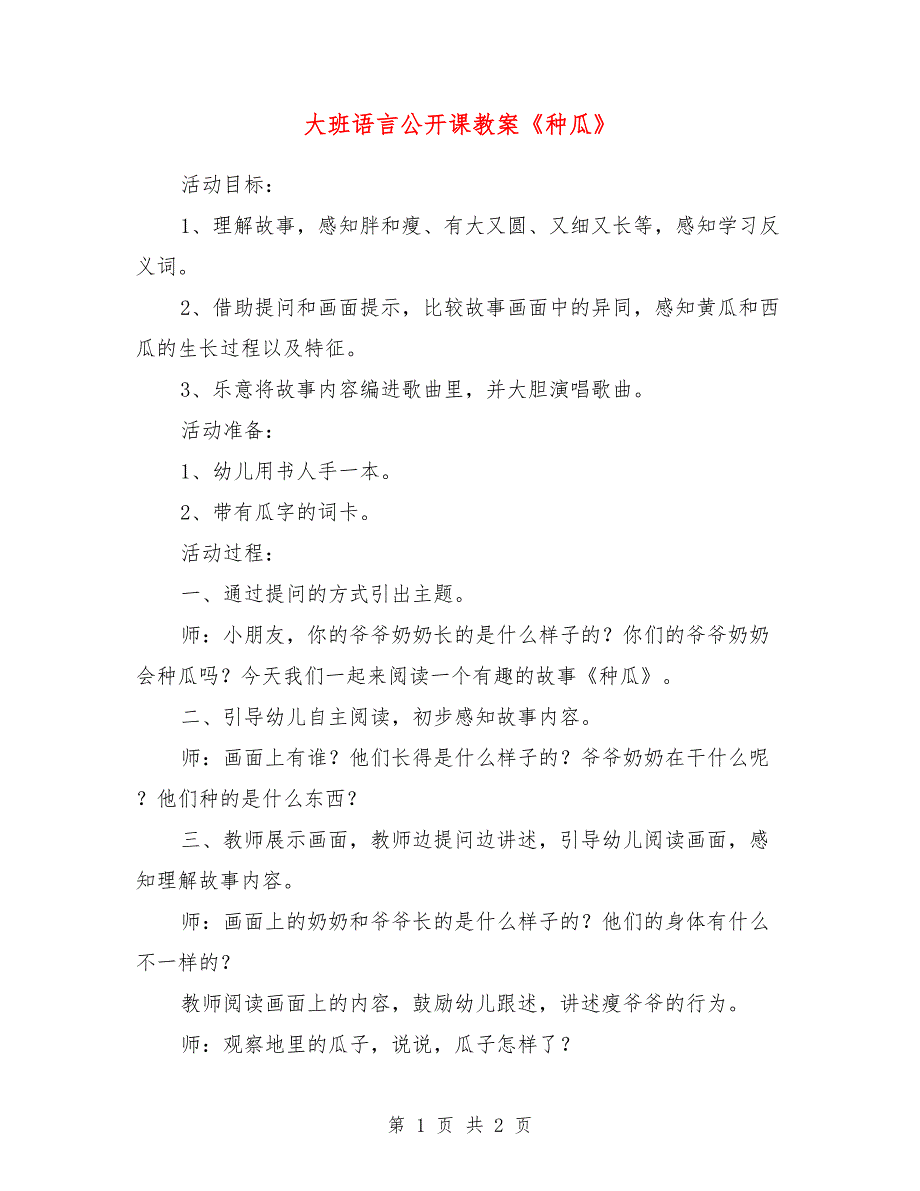 大班语言公开课教案《种瓜》

活动目标：

1、理解故事，感知胖和瘦、有大又圆、又细又长等，感知学习反义词。

2、借助提问和画面提示，比较故事画面中的异同，感知黄瓜和西瓜的生长过程以及特征。

3、乐意将故事内容编进歌曲里，并大胆演唱歌曲。

活动准备：

1、幼儿用书人手一本。

2、带有瓜字的词卡。

活动过程：

一、通过提问的方式引出主题。

师：小朋友，你的爷爷奶奶长的是什么样子的？你们的爷爷奶奶会种瓜吗？今天我们一起来阅读一个有趣的故事《种瓜》。

二、引导幼儿自主阅读，初步感知故事内容。

师：画面上有谁？他们长得是什么样子的？爷爷奶奶在干什么呢？他们种的是什么东西？

三、教师展示画面，教师边提问边讲述，引导幼儿阅读画面，感知理解故事内容。

师：画面上的奶奶和爷爷长的是什么样子的？他们的身体有什么不一样的？

教师阅读画面上的内容，鼓励幼儿跟述，讲述瘦爷爷的行为。

师：观察地里的瓜子，说说，瓜子怎样了？

第 1 页 共 2 页